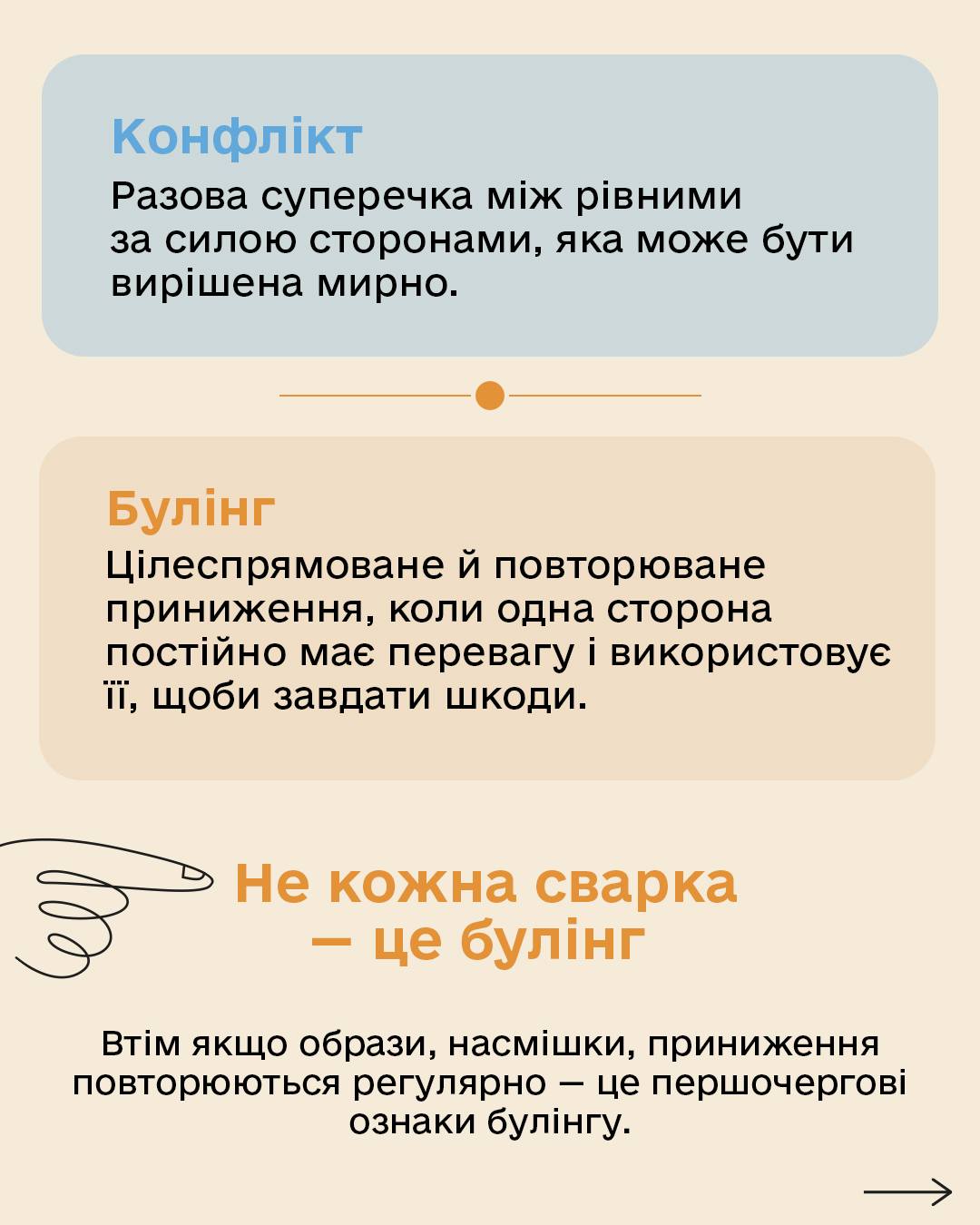 Конфлікт
Разова суперечка між рівними за силою сторонами, яка може бути вирішена мирно.

Булінг
Цілеспрямоване й повторюване приниження, коли одна сторона постійно має перевагу і використовує її, щоби завдати шкоди.

Не кожна сварка — це булінг

Втім якщо образи, насмішки, приниження повторюються регулярно — це першочергові ознаки булінгу.